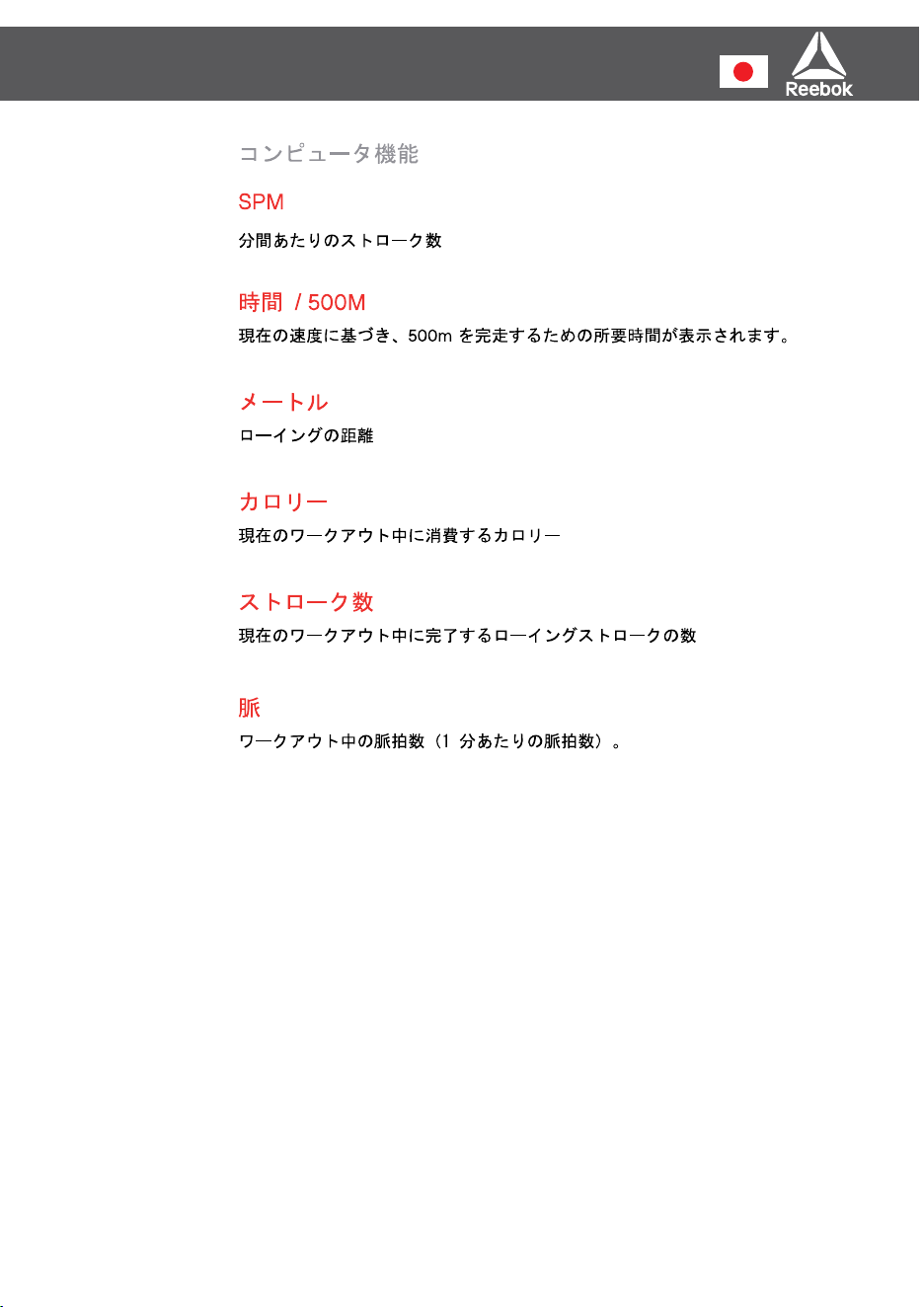 Reebok

コンピュータ機能

SPM

分間あたりのストローク数

時間 / 500M

現在の速度に基づき、500m を完走するための所要時間が表示されます。

メートル

ローイングの距離

カロリー

現在のワークアウト中に消費するカロリー

ストローク数

現在のワークアウト中に完了するローイングストロークの数

脈

ワークアウト中の脈拍数（1 分あたりの脈拍数）。